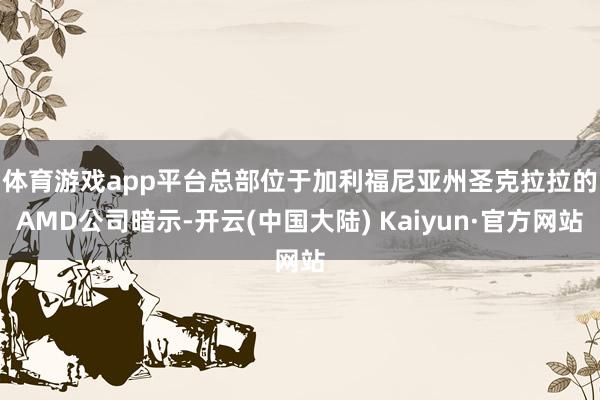 体育游戏app平台总部位于加利福尼亚州圣克拉拉的AMD公司暗示-开云(中国大陆) Kaiyun·官方网站网站